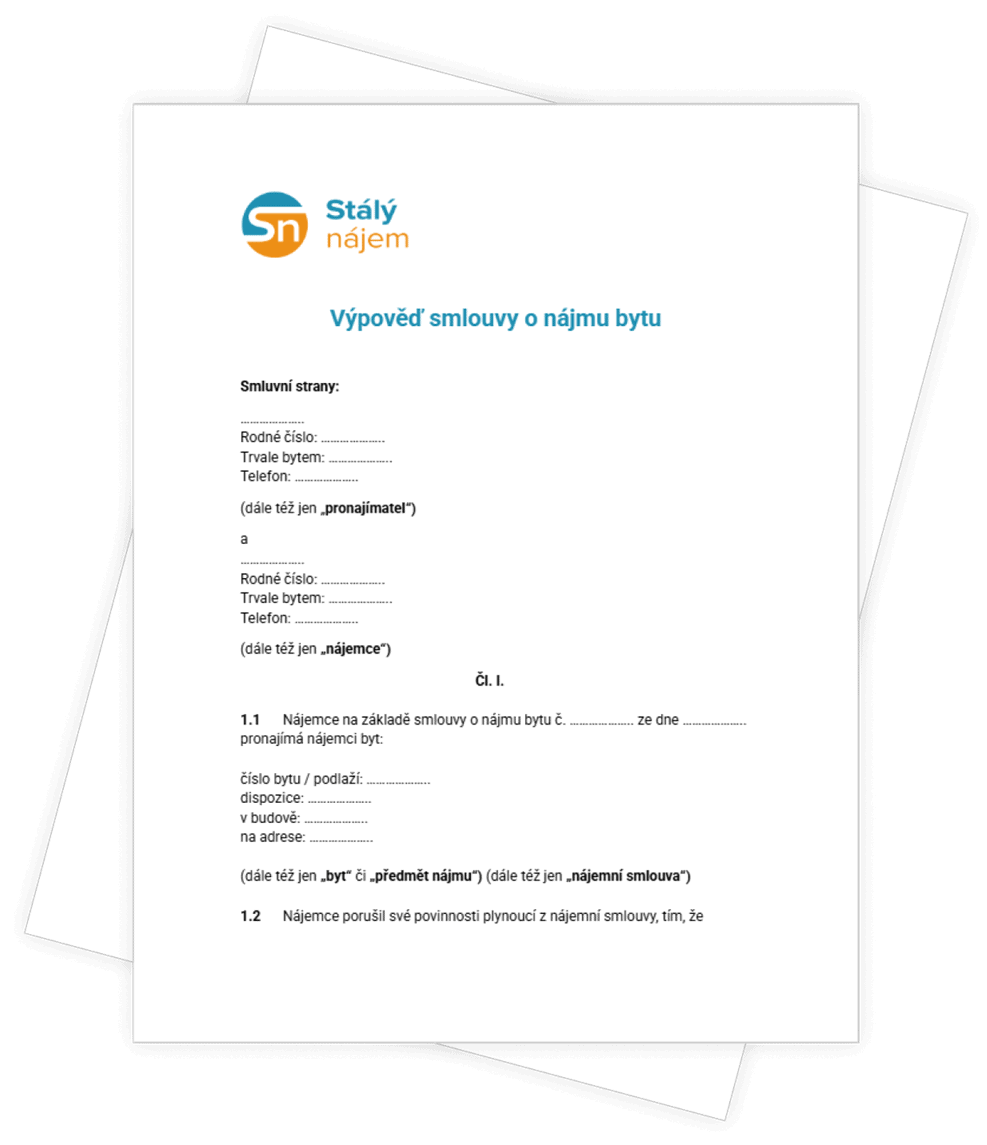 Sn Stálý nájem

Výpověď smlouvy o nájmu bytu

Smluvní strany:

____
Rodné číslo: ____
Trvale bytem: ____
Telefon: ____

(dále též jen „pronajímatel“)

a

____
Rodné číslo: ____
Trvale bytem: ____
Telefon: ____

(dále též jen „nájemce“)

Čl. I.

1.1 Nájemce na základě smlouvy o nájmu bytu č. ____ ze dne ____ pronajímá nájemci byt:

číslo bytu / podlaží: ____
dispozice: ____
v budově: ____
na adrese: ____

(dále též jen „byt“ či „předmět nájmu“) (dále též jen „nájemní smlouva“)

1.2 Nájemce porušil své povinnosti plynoucí z nájemní smlouvy, tím, že